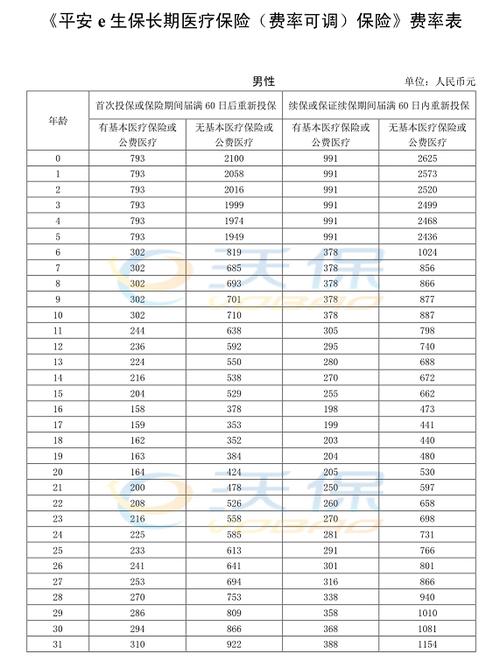 《平安 e 生保长期医疗保险（费率可调）保险》费率表

男性

单位：人民币元

| 年龄 | 首次投保或保险期间届满 60 日后重新投保 | | 续保或保证续保期间届满 60 日内重新投保 | |
|---|---|---|---|---|
| | 有基本医疗保险或公费医疗 | 无基本医疗保险或公费医疗 | 有基本医疗保险或公费医疗 | 无基本医疗保险或公费医疗 |
| 0 | 793 | 2100 | 991 | 2625 |
| 1 | 793 | 2058 | 991 | 2573 |
| 2 | 793 | 2016 | 991 | 2520 |
| 3 | 793 | 1999 | 991 | 2499 |
| 4 | 793 | 1974 | 991 | 2468 |
| 5 | 793 | 1949 | 991 | 2436 |
| 6 | 302 | 819 | 378 | 1024 |
| 7 | 302 | 685 | 378 | 856 |
| 8 | 302 | 693 | 378 | 866 |
| 9 | 302 | 701 | 378 | 877 |
| 10 | 302 | 710 | 378 | 887 |
| 11 | 244 | 638 | 305 | 798 |
| 12 | 236 | 592 | 295 | 740 |
| 13 | 224 | 550 | 280 | 688 |
| 14 | 216 | 538 | 270 | 672 |
| 15 | 204 | 529 | 255 | 662 |
| 16 | 158 | 378 | 198 | 473 |
| 17 | 159 | 353 | 199 | 441 |
| 18 | 162 | 352 | 203 | 440 |
| 19 | 163 | 384 | 204 | 480 |
| 20 | 164 | 424 | 205 | 530 |
| 21 | 200 | 478 | 250 | 597 |
| 22 | 208 | 526 | 260 | 658 |
| 23 | 216 | 558 | 270 | 698 |
| 24 | 225 | 585 | 281 | 731 |
| 25 | 233 | 613 | 291 | 766 |
| 26 | 241 | 641 | 301 | 801 |
| 27 | 253 | 694 | 316 | 866 |
| 28 | 270 | 753 | 338 | 940 |
| 29 | 286 | 809 | 358 | 1010 |
| 30 | 294 | 866 | 368 | 1081 |
| 31 | 310 | 922 | 388 | 1154 |

天保